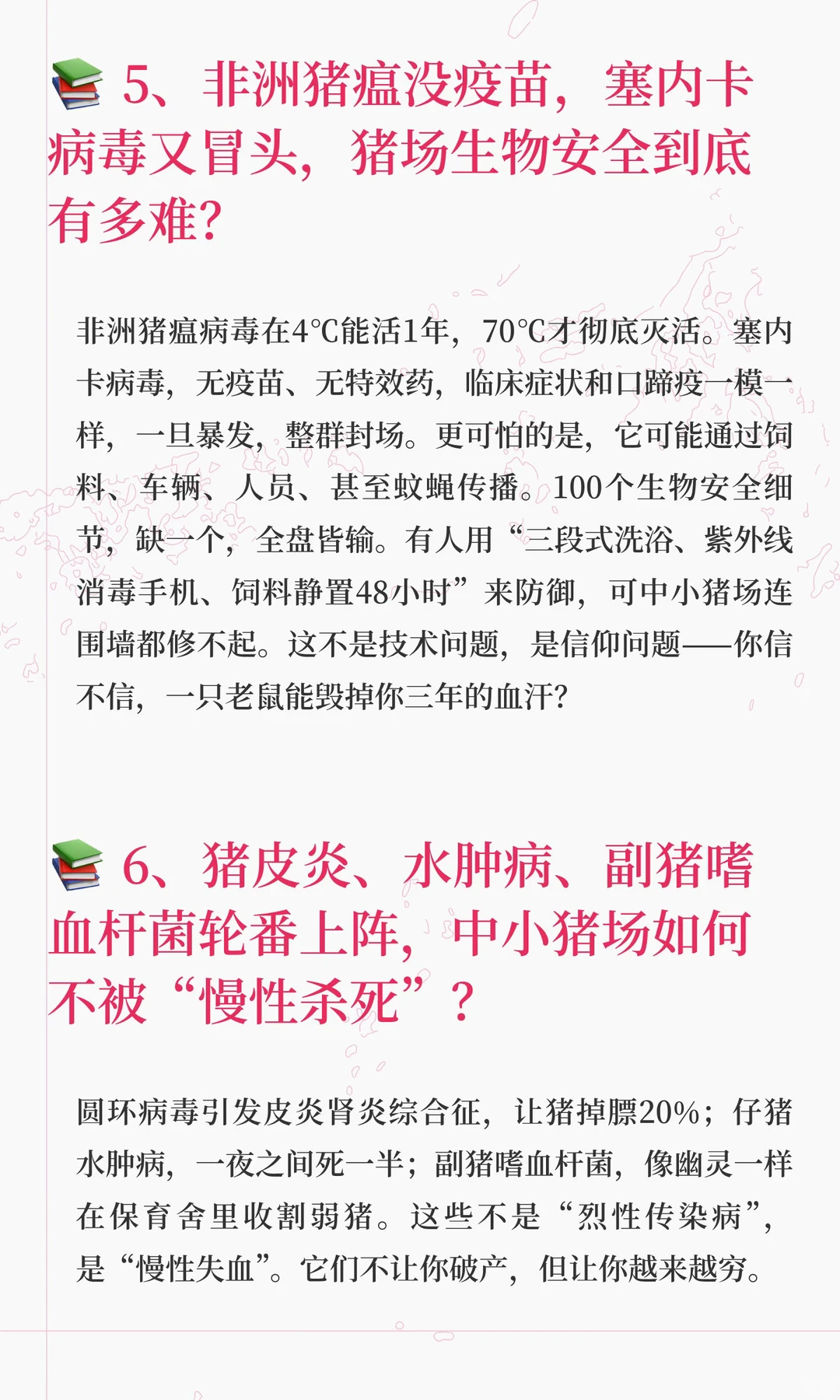 5、非洲猪瘟没疫苗，塞内卡病毒又冒头，猪场生物安全到底有多难？

非洲猪瘟病毒在4℃能活1年，70℃才彻底灭活。塞内卡病毒，无疫苗、无特效药，临床症状和口蹄疫一模一样，一旦暴发，整群封场。更可怕的是，它可能通过饲料、车辆、人员、甚至蚊蝇传播。100个生物安全细节，缺一个，全盘皆输。有人用“三段式洗浴、紫外线消毒手机、饲料静置48小时”来防御，可中小猪场连围墙都修不起。这不是技术问题，是信仰问题——你信不信，一只老鼠能毁掉你三年的血汗？

6、猪皮炎、水肿病、副猪嗜血杆菌轮番上阵，中小猪场如何不被“慢性杀死”？

圆环病毒引发皮炎肾炎综合征，让猪掉膘20%；仔猪水肿病，一夜之间死一半；副猪嗜血杆菌，像幽灵一样在保育舍里收割弱猪。这些不是“烈性传染病”，是“慢性失血”。它们不让你破产，但让你越来越穷。